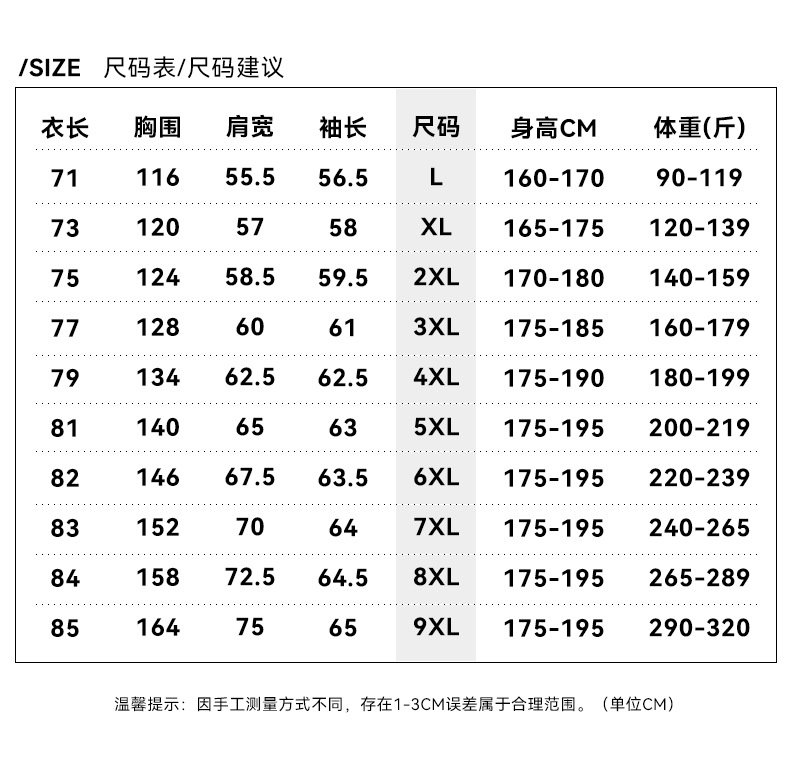 /SIZE 尺码表/尺码建议

| 衣长 | 胸围 | 肩宽 | 袖长 | 尺码 | 身高CM | 体重(斤) |
|---|---|---|---|---|---|---|
| 71 | 116 | 55.5 | 56.5 | L | 160-170 | 90-119 |
| 73 | 120 | 57 | 58 | XL | 165-175 | 120-139 |
| 75 | 124 | 58.5 | 59.5 | 2XL | 170-180 | 140-159 |
| 77 | 128 | 60 | 61 | 3XL | 175-185 | 160-179 |
| 79 | 134 | 62.5 | 62.5 | 4XL | 175-190 | 180-199 |
| 81 | 140 | 65 | 63 | 5XL | 175-195 | 200-219 |
| 82 | 146 | 67.5 | 63.5 | 6XL | 175-195 | 220-239 |
| 83 | 152 | 70 | 64 | 7XL | 175-195 | 240-265 |
| 84 | 158 | 72.5 | 64.5 | 8XL | 175-195 | 265-289 |
| 85 | 164 | 75 | 65 | 9XL | 175-195 | 290-320 |

温馨提示：因手工测量方式不同，存在1-3CM误差属于合理范围。（单位CM）